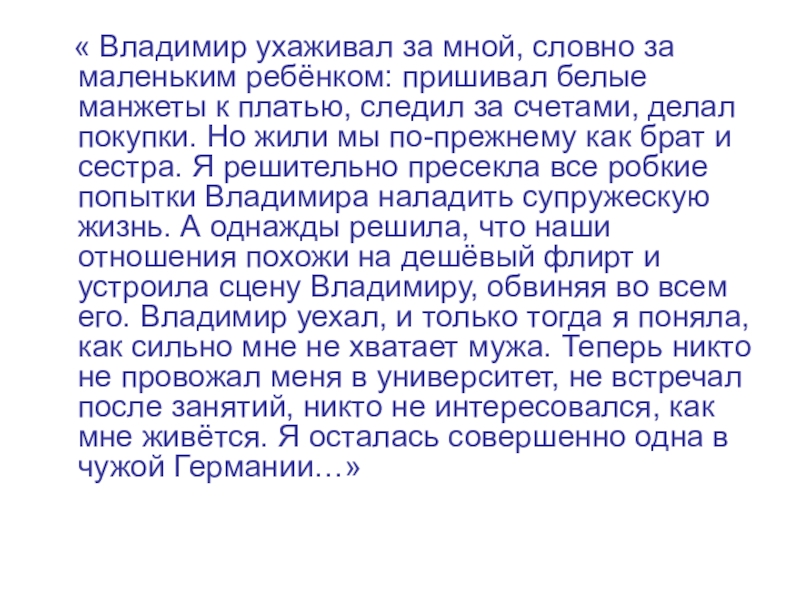 « Владимир ухаживал за мной, словно за маленьким ребёнком: пришивал белые манжеты к платью, следил за счетами, делал покупки. Но жили мы по-прежнему как брат и сестра. Я решительно пресекла все робкие попытки Владимира наладить супружескую жизнь. А однажды решила, что наши отношения похожи на дешёвый флирт и устроила сцену Владимиру, обвиняя во всем его. Владимир уехал, и только тогда я поняла, как сильно мне не хватает мужа. Теперь никто не провожал меня в университет, не встречал после занятий, никто не интересовался, как мне живётся. Я осталась совершенно одна в чужой Германии…»